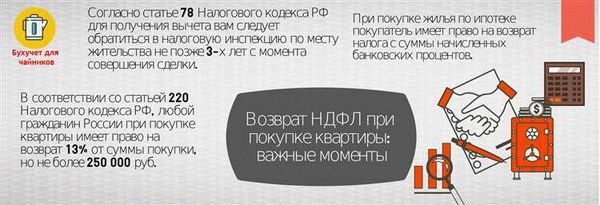 Бухучет для чайников

Согласно статье 78 Налогового кодекса РФ для получения вычета вам следует обратиться в налоговую инспекцию по месту жительства не позже 3-х лет с момента совершения сделки.

При покупке жилья по ипотеке покупатель имеет право на возврат налога с суммы начисленных банковских процентов.

В соответствии со статьей 220 Налогового кодекса РФ, любой гражданин России при покупке квартиры имеет право на возврат 13% от суммы покупки, но не более 250 000 руб.

Возврат НДФЛ при покупке квартиры: важные моменты

$